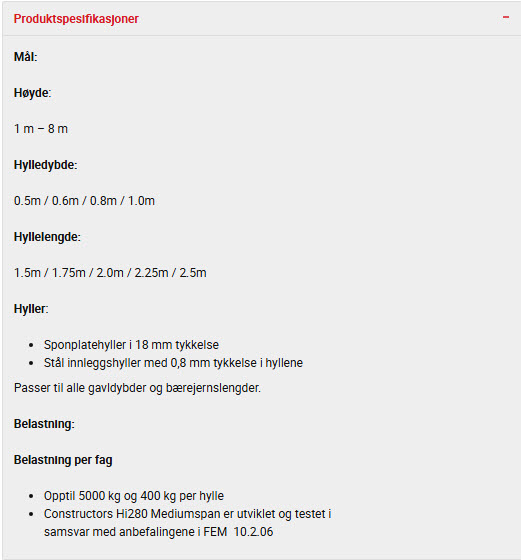 Produktspesifikasjoner

−

Mål:

Høyde:

1 m – 8 m

Hylledybde:

0.5m / 0.6m / 0.8m / 1.0m

Hyllelengde:

1.5m / 1.75m / 2.0m / 2.25m / 2.5m

Hyller:

- Sponplatehyller i 18 mm tykkelse
- Stål innleggshyller med 0,8 mm tykkelse i hyllene

Passer til alle gavldybder og bærejernslengder.

Belastning:

Belastning per fag

- Opptil 5000 kg og 400 kg per hylle
- Constructors Hi280 Mediumspan er utviklet og testet i samsvar med anbefalingene i FEM 10.2.06